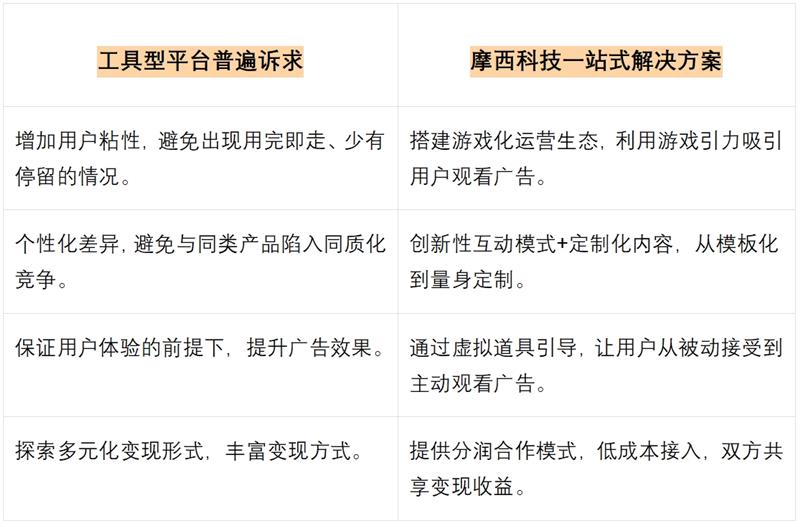 | 工具型平台普遍诉求 | 摩西科技一站式解决方案 |
|---|---|
| 增加用户粘性，避免出现用完即走、少有停留的情况。 | 搭建游戏化运营生态，利用游戏引力吸引用户观看广告。 |
| 个性化差异，避免与同类产品陷入同质化竞争。 | 创新性互动模式+定制化内容，从模板化到量身定制。 |
| 保证用户体验的前提下，提升广告效果。 | 通过虚拟道具引导，让用户从被动接受到主动观看广告。 |
| 探索多元化变现形式，丰富变现方式。 | 提供分润合作模式，低成本接入，双方共享变现收益。 |